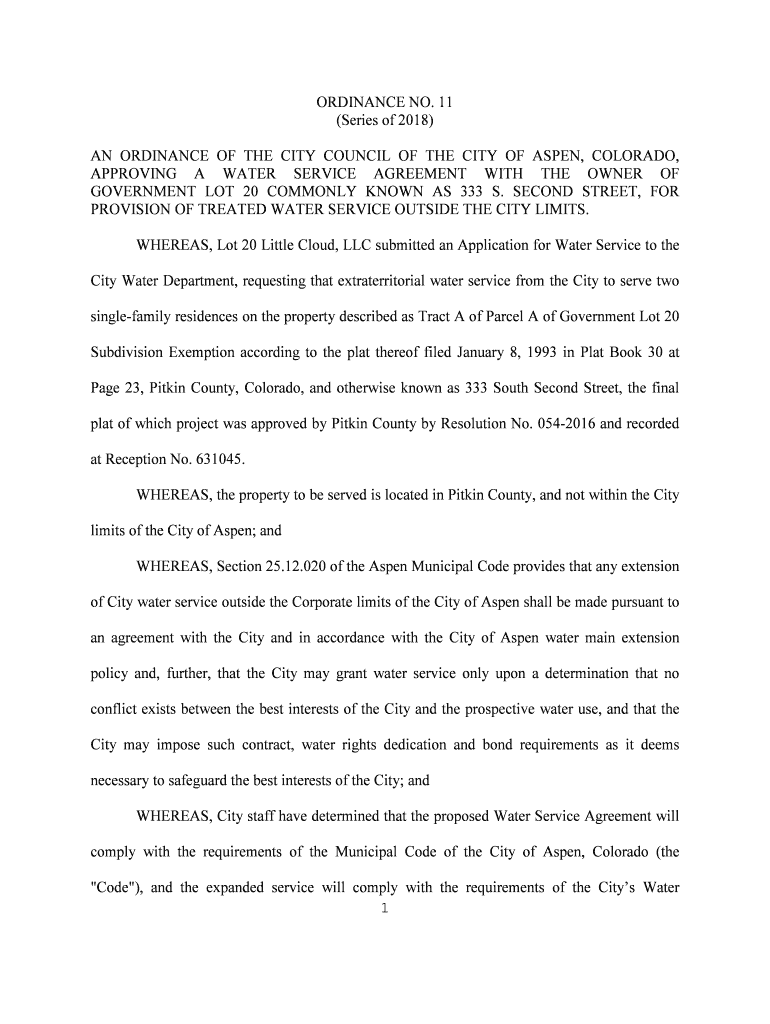 ORDINANCE NO. 11
(Series of 2018)

AN ORDINANCE OF THE CITY COUNCIL OF THE CITY OF ASPEN, COLORADO, APPROVING A WATER SERVICE AGREEMENT WITH THE OWNER OF GOVERNMENT LOT 20 COMMONLY KNOWN AS 333 S. SECOND STREET, FOR PROVISION OF TREATED WATER SERVICE OUTSIDE THE CITY LIMITS.

WHEREAS, Lot 20 Little Cloud, LLC submitted an Application for Water Service to the City Water Department, requesting that extraterritorial water service from the City to serve two single-family residences on the property described as Tract A of Parcel A of Government Lot 20 Subdivision Exemption according to the plat thereof filed January 8, 1993 in Plat Book 30 at Page 23, Pitkin County, Colorado, and otherwise known as 333 South Second Street, the final plat of which project was approved by Pitkin County by Resolution No. 054-2016 and recorded at Reception No. 631045.

WHEREAS, the property to be served is located in Pitkin County, and not within the City limits of the City of Aspen; and

WHEREAS, Section 25.12.020 of the Aspen Municipal Code provides that any extension of City water service outside the Corporate limits of the City of Aspen shall be made pursuant to an agreement with the City and in accordance with the City of Aspen water main extension policy and, further, that the City may grant water service only upon a determination that no conflict exists between the best interests of the City and the prospective water use, and that the City may impose such contract, water rights dedication and bond requirements as it deems necessary to safeguard the best interests of the City; and

WHEREAS, City staff have determined that the proposed Water Service Agreement will comply with the requirements of the Municipal Code of the City of Aspen, Colorado (the "Code"), and the expanded service will comply with the requirements of the City's Water

1